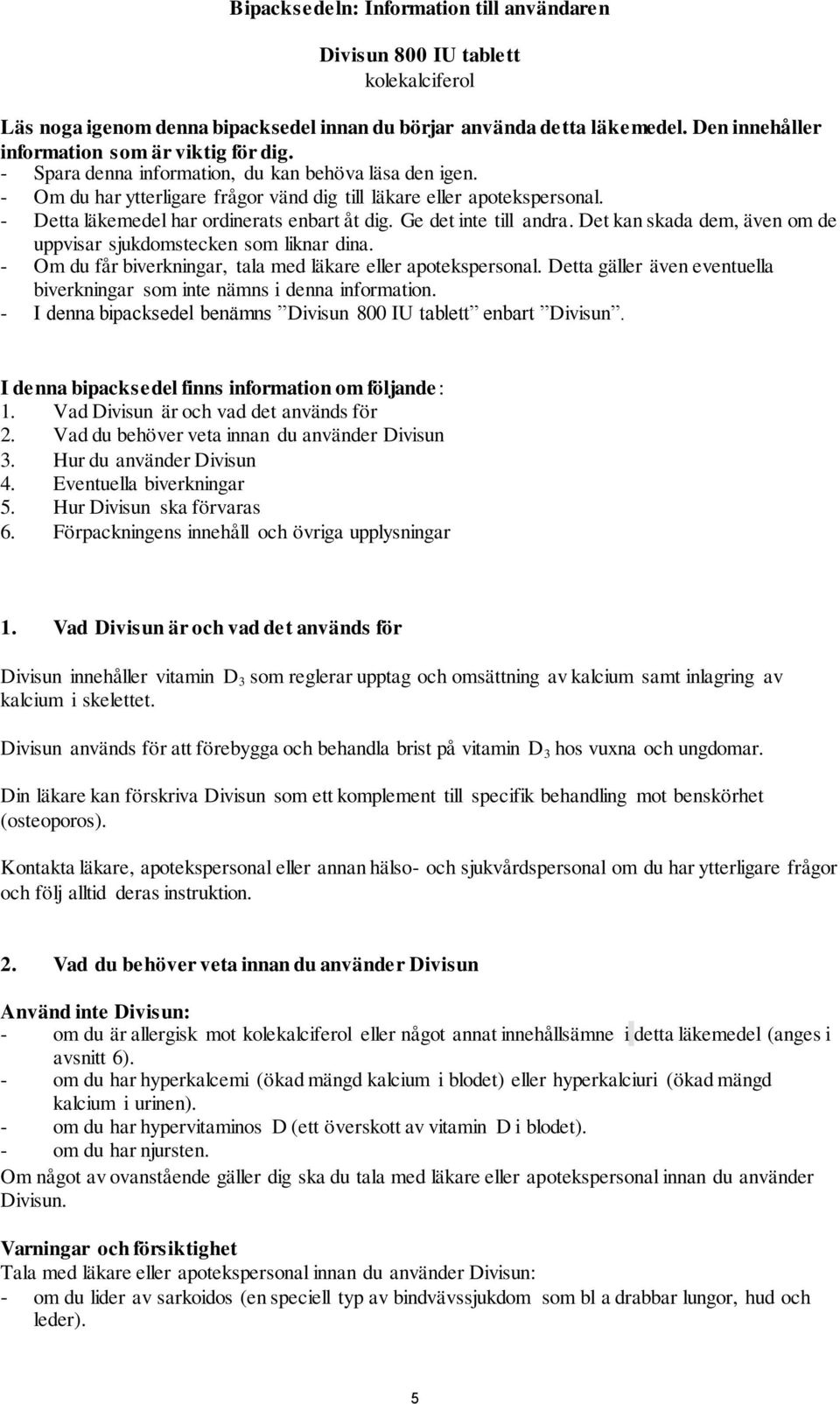 Bipacksedeln: Information till användaren

Divisun 800 IU tablett
kolekalciferol

Läs noga igenom denna bipacksedel innan du börjar använda detta läkemedel. Den innehåller information som är viktig för dig.
- Spara denna information, du kan behöva läsa den igen.
- Om du har ytterligare frågor vänd dig till läkare eller apotekspersonal.
- Detta läkemedel har ordinerats enbart åt dig. Ge det inte till andra. Det kan skada dem, även om de uppvisar sjukdomstecken som liknar dina.
- Om du får biverkningar, tala med läkare eller apotekspersonal. Detta gäller även eventuella biverkningar som inte nämns i denna information.
- I denna bipacksedel benämns ”Divisun 800 IU tablett” enbart ”Divisun”.

I denna bipacksedel finns information om följande:
1. Vad Divisun är och vad det används för
2. Vad du behöver veta innan du använder Divisun
3. Hur du använder Divisun
4. Eventuella biverkningar
5. Hur Divisun ska förvaras
6. Förpackningens innehåll och övriga upplysningar

1. Vad Divisun är och vad det används för

Divisun innehåller vitamin $D_3$ som reglerar upptag och omsättning av kalcium samt inlagring av kalcium i skelettet.

Divisun används för att förebygga och behandla brist på vitamin $D_3$ hos vuxna och ungdomar.

Din läkare kan förskriva Divisun som ett komplement till specifik behandling mot benskörhet (osteoporos).

Kontakta läkare, apotekspersonal eller annan hälso- och sjukvårdspersonal om du har ytterligare frågor och följ alltid deras instruktion.

2. Vad du behöver veta innan du använder Divisun

Använd inte Divisun:
- om du är allergisk mot kolekalciferol eller något annat innehållsämne i detta läkemedel (anges i avsnitt 6).
- om du har hyperkalcemi (ökad mängd kalcium i blodet) eller hyperkalciuri (ökad mängd kalcium i urinen).
- om du har hypervitaminos D (ett överskott av vitamin D i blodet).
- om du har njursten.
Om något av ovanstående gäller dig ska du tala med läkare eller apotekspersonal innan du använder Divisun.

Varningar och försiktighet
Tala med läkare eller apotekspersonal innan du använder Divisun:
- om du lider av sarkoidos (en speciell typ av bindvävssjukdom som bl a drabbar lungor, hud och leder).

5